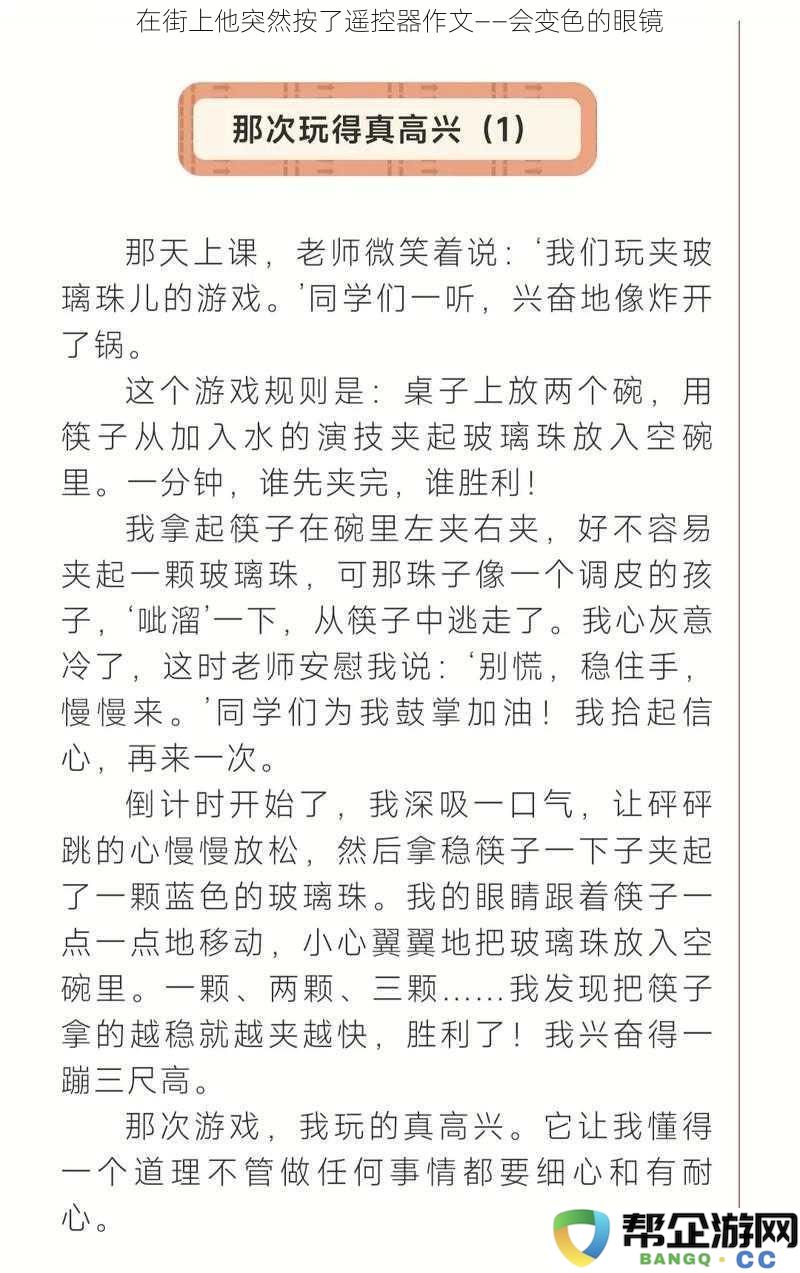 在街上他突然按了遥控器作文——会变色的眼镜

那次玩得真高兴（1）

那天上课，老师微笑着说：‘我们玩夹玻璃珠儿的游戏。’同学们一听，兴奋地像炸开了锅。

这个游戏规则是：桌子上放两个碗，用筷子从加入水的演技夹起玻璃珠放入空碗里。一分钟，谁先夹完，谁胜利！

我拿起筷子在碗里左夹右夹，好不容易夹起一颗玻璃珠，可那珠子像一个调皮的孩子，‘呲溜’一下，从筷子中逃走了。我心灰意冷了，这时老师安慰我说：‘别慌，稳住手，慢慢来。’同学们为我鼓掌加油！我拾起信心，再来一次。

倒计时开始了，我深吸一口气，让砰砰跳的心慢慢放松，然后拿稳筷子一下子夹起了一颗蓝色的玻璃珠。我的眼睛跟着筷子一点一点地移动，小心翼翼地把玻璃珠放入空碗里。一颗、两颗、三颗……我发现把筷子拿的越稳就越夹越快，胜利了！我兴奋得一蹦三尺高。

那次游戏，我玩的真高兴。它让我懂得一个道理不管做任何事情都要细心和有耐心。

帮企游网
BANGQ·CC